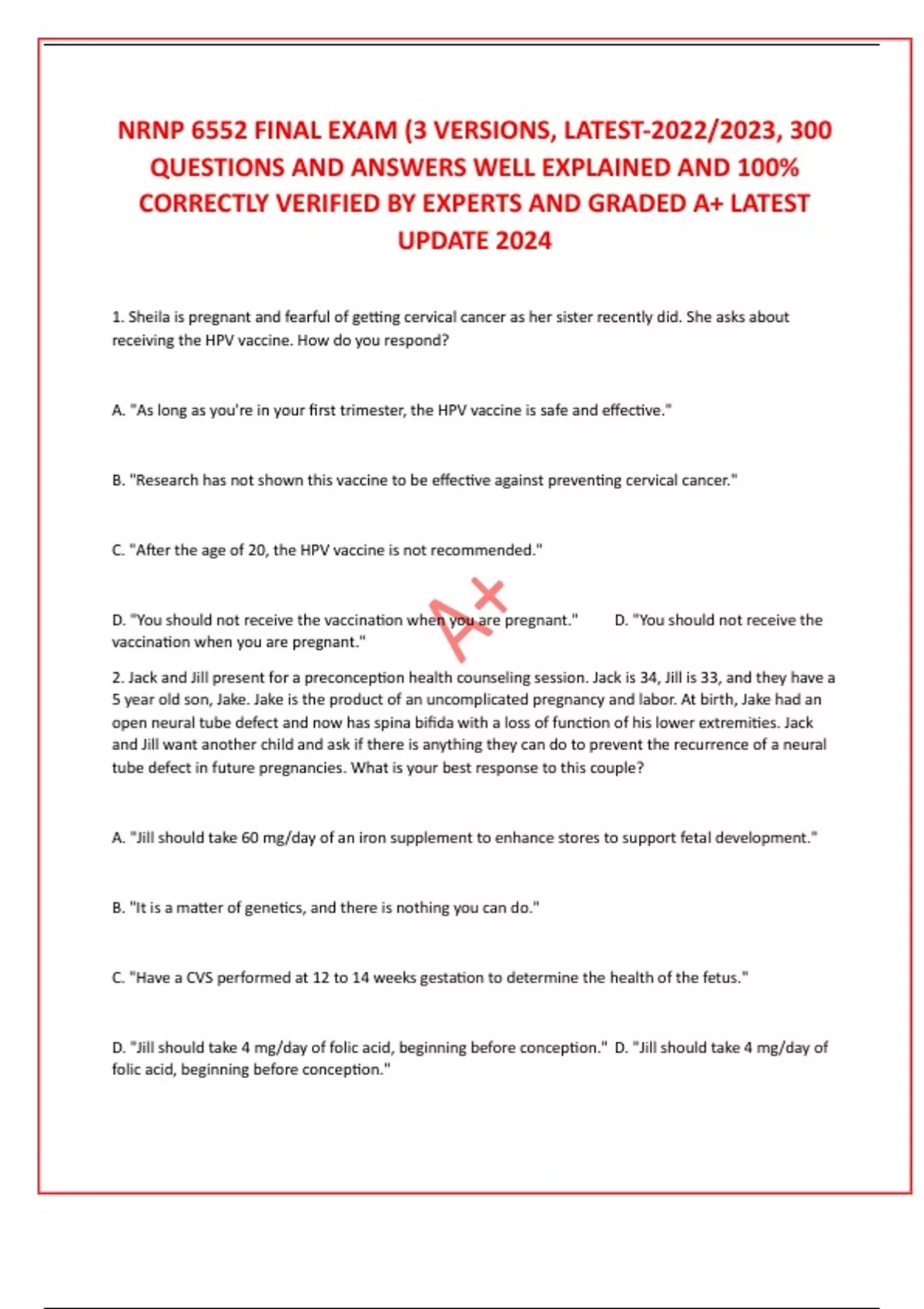 NRNP 6552 FINAL EXAM (3 VERSIONS, LATEST-2022/2023, 300 QUESTIONS AND ANSWERS WELL EXPLAINED AND 100% CORRECTLY VERIFIED BY EXPERTS AND GRADED A+ LATEST UPDATE 2024

1. Sheila is pregnant and fearful of getting cervical cancer as her sister recently did. She asks about receiving the HPV vaccine. How do you respond?

A. "As long as you're in your first trimester, the HPV vaccine is safe and effective."

B. "Research has not shown this vaccine to be effective against preventing cervical cancer."

C. "After the age of 20, the HPV vaccine is not recommended."

D. "You should not receive the vaccination when you are pregnant." D. "You should not receive the vaccination when you are pregnant."

A+

2. Jack and Jill present for a preconception health counseling session. Jack is 34, Jill is 33, and they have a 5 year old son, Jake. Jake is the product of an uncomplicated pregnancy and labor. At birth, Jake had an open neural tube defect and now has spina bifida with a loss of function of his lower extremities. Jack and Jill want another child and ask if there is anything they can do to prevent the recurrence of a neural tube defect in future pregnancies. What is your best response to this couple?

A. "Jill should take 60 mg/day of an iron supplement to enhance stores to support fetal development."

B. "It is a matter of genetics, and there is nothing you can do."

C. "Have a CVS performed at 12 to 14 weeks gestation to determine the health of the fetus."

D. "Jill should take 4 mg/day of folic acid, beginning before conception." D. "Jill should take 4 mg/day of folic acid, beginning before conception."